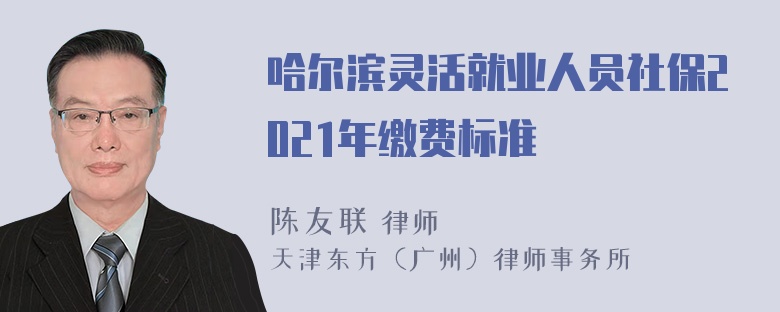 哈尔滨灵活就业人员社保2021年缴费标准

陈友联 律师
天津东方（广州）律师事务所